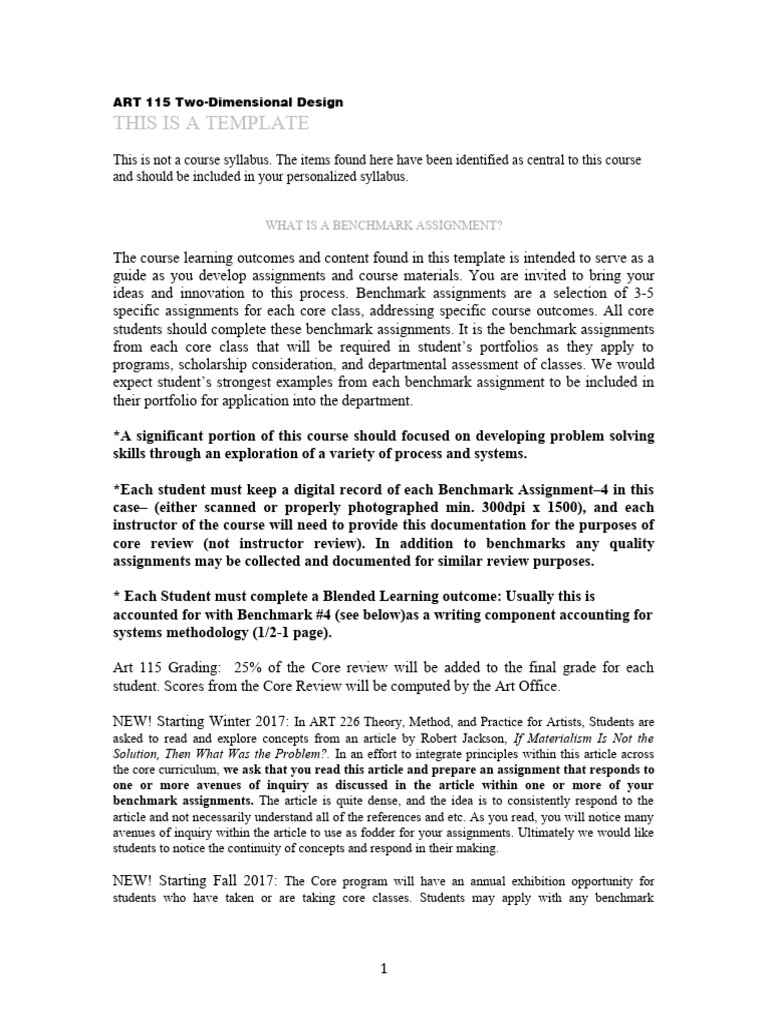 ART 115 Two-Dimensional Design
THIS IS A TEMPLATE

This is not a course syllabus. The items found here have been identified as central to this course and should be included in your personalized syllabus.

WHAT IS A BENCHMARK ASSIGNMENT?

The course learning outcomes and content found in this template is intended to serve as a guide as you develop assignments and course materials. You are invited to bring your ideas and innovation to this process. Benchmark assignments are a selection of 3-5 specific assignments for each core class, addressing specific course outcomes. All core students should complete these benchmark assignments. It is the benchmark assignments from each core class that will be required in student's portfolios as they apply to programs, scholarship consideration, and departmental assessment of classes. We would expect student's strongest examples from each benchmark assignment to be included in their portfolio for application into the department.

*A significant portion of this course should focused on developing problem solving skills through an exploration of a variety of process and systems.

*Each student must keep a digital record of each Benchmark Assignment–4 in this case– (either scanned or properly photographed min. 300dpi x 1500), and each instructor of the course will need to provide this documentation for the purposes of core review (not instructor review). In addition to benchmarks any quality assignments may be collected and documented for similar review purposes.

* Each Student must complete a Blended Learning outcome: Usually this is accounted for with Benchmark #4 (see below)as a writing component accounting for systems methodology (1/2-1 page).

Art 115 Grading: 25% of the Core review will be added to the final grade for each student. Scores from the Core Review will be computed by the Art Office.

NEW! Starting Winter 2017: In ART 226 Theory, Method, and Practice for Artists, Students are asked to read and explore concepts from an article by Robert Jackson, If Materialism Is Not the Solution, Then What Was the Problem?. In an effort to integrate principles within this article across the core curriculum, we ask that you read this article and prepare an assignment that responds to one or more avenues of inquiry as discussed in the article within one or more of your benchmark assignments. The article is quite dense, and the idea is to consistently respond to the article and not necessarily understand all of the references and etc. As you read, you will notice many avenues of inquiry within the article to use as fodder for your assignments. Ultimately we would like students to notice the continuity of concepts and respond in their making.

NEW! Starting Fall 2017: The Core program will have an annual exhibition opportunity for students who have taken or are taking core classes. Students may apply with any benchmark

1